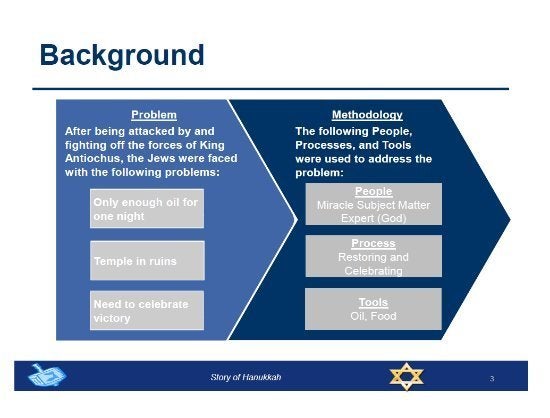 Background

Problem
After being attacked by and fighting off the forces of King Antiochus, the Jews were faced with the following problems:

Only enough oil for one night

Temple in ruins

Need to celebrate victory

Methodology
The following People, Processes, and Tools were used to address the problem:

People
Miracle Subject Matter Expert (God)

Process
Restoring and Celebrating

Tools
Oil, Food

Story of Hanukkah

3